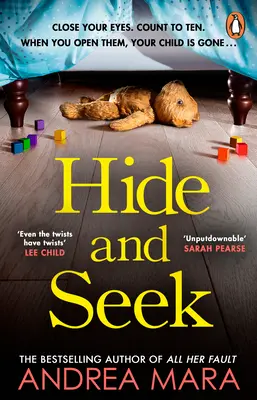 CLOSE YOUR EYES. COUNT TO TEN.
WHEN YOU OPEN THEM, YOUR CHILD IS GONE…

Hide and Seek

'Even the twists have twists'
LEE CHILD

'Unputdownable'
SARAH PEARSE

THE BESTSELLING AUTHOR OF ALL HER FAULT
ANDREA MARA